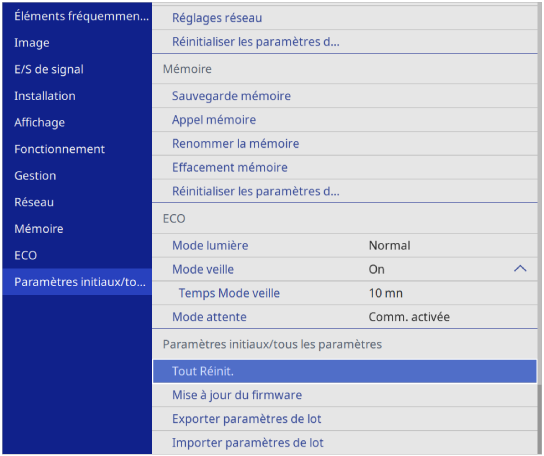 Éléments fréquemmen...
Image
E/S de signal
Installation
Affichage
Fonctionnement
Gestion
Réseau
Mémoire
ECO
Paramètres initiaux/to...

Réglages réseau
Réinitialiser les paramètres d...

Mémoire
Sauvegarde mémoire
Appel mémoire
Renommer la mémoire
Effacement mémoire
Réinitialiser les paramètres d...

ECO
Mode lumière Normal
Mode veille On
Temps Mode veille 10 mn
Mode attente Comm. activée

Paramètres initiaux/tous les paramètres
Tout Réinit.
Mise à jour du firmware
Exporter paramètres de lot
Importer paramètres de lot